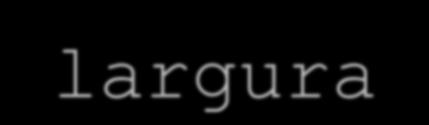 largura